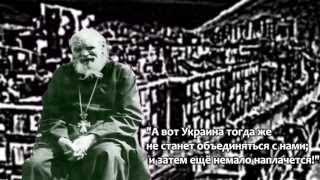 "А вот Украина тогда же не станет объединяться с нами; и затем ещё немало наплачется!"